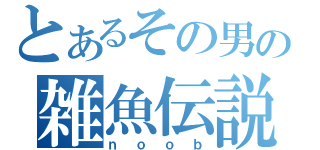 とあるその男の
雑魚伝説
noob